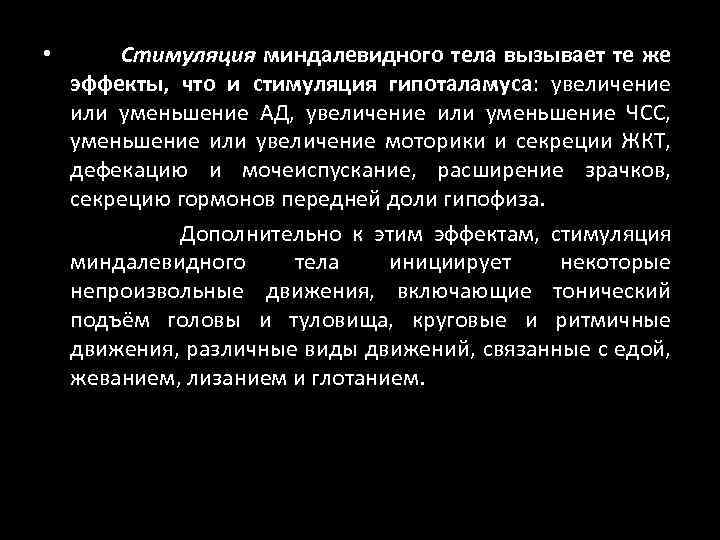 • Стимуляция миндалевидного тела вызывает те же эффекты, что и стимуляция гипоталамуса: увеличение или уменьшение АД, увеличение или уменьшение ЧСС, уменьшение или увеличение моторики и секреции ЖКТ, дефекацию и мочеиспускание, расширение зрачков, секрецию гормонов передней доли гипофиза.

Дополнительно к этим эффектам, стимуляция миндалевидного тела инициирует некоторые непроизвольные движения, включающие тонический подъём головы и туловища, круговые и ритмичные движения, различные виды движений, связанные с едой, жеванием, лизанием и глотанием.